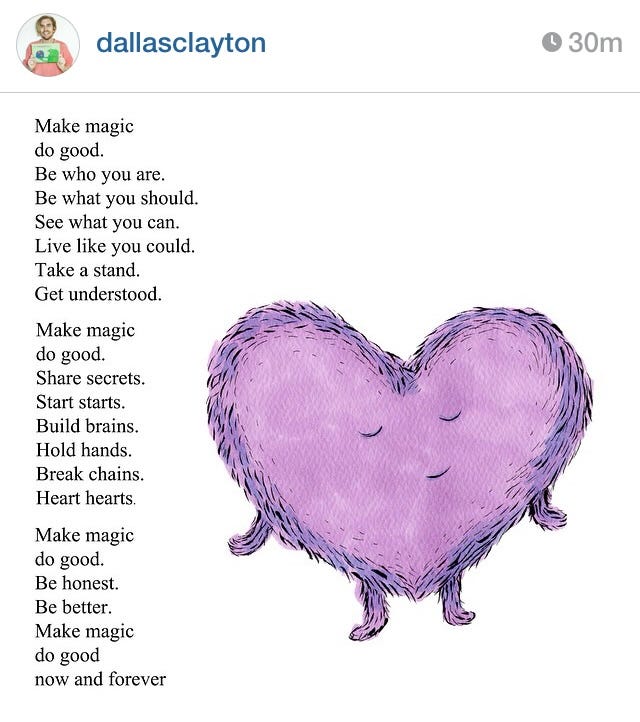 dallasclayton

30m

Make magic
do good.
Be who you are.
Be what you should.
See what you can.
Live like you could.
Take a stand.
Get understood.

Make magic
do good.
Share secrets.
Start starts.
Build brains.
Hold hands.
Break chains.
Heart hearts.

Make magic
do good.
Be honest.
Be better.
Make magic
do good
now and forever